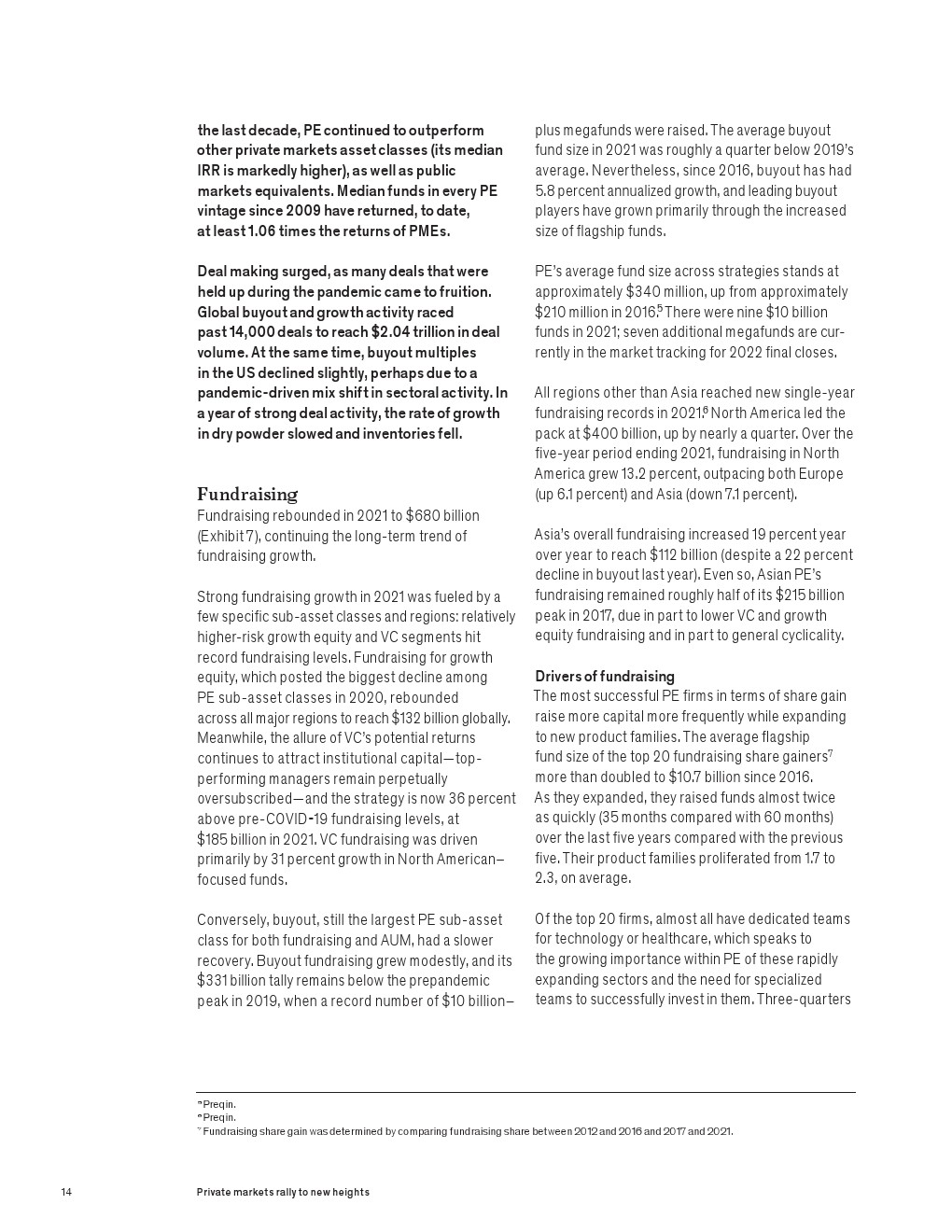 the last decade, PE continued to outperform other private markets asset classes (its median IRR is markedly higher), as well as public markets equivalents. Median funds in every PE vintage since 2009 have returned, to date, at least 1.06 times the returns of PMEs.

Deal making surged, as many deals that were held up during the pandemic came to fruition. Global buyout and growth activity raced past 14,000 deals to reach $2.04 trillion in deal volume. At the same time, buyout multiples in the US declined slightly, perhaps due to a pandemic-driven mix shift in sectoral activity. In a year of strong deal activity, the rate of growth in dry powder slowed and inventories fell.

Fundraising
Fundraising rebounded in 2021 to $680 billion (Exhibit 7), continuing the long-term trend of fundraising growth.

Strong fundraising growth in 2021 was fueled by a few specific sub-asset classes and regions: relatively higher-risk growth equity and VC segments hit record fundraising levels. Fundraising for growth equity, which posted the biggest decline among PE sub-asset classes in 2020, rebounded across all major regions to reach $132 billion globally. Meanwhile, the allure of VC's potential returns continues to attract institutional capital—top-performing managers remain perpetually oversubscribed—and the strategy is now 36 percent above pre-COVID-19 fundraising levels, at $185 billion in 2021. VC fundraising was driven primarily by 31 percent growth in North American–focused funds.

Conversely, buyout, still the largest PE sub-asset class for both fundraising and AUM, had a slower recovery. Buyout fundraising grew modestly, and its $331 billion tally remains below the prepandemic peak in 2019, when a record number of $10 billion–plus megafunds were raised. The average buyout fund size in 2021 was roughly a quarter below 2019's average. Nevertheless, since 2016, buyout has had 5.8 percent annualized growth, and leading buyout players have grown primarily through the increased size of flagship funds.

PE's average fund size across strategies stands at approximately $340 million, up from approximately $210 million in 2016.$^5$ There were nine $10 billion funds in 2021; seven additional megafunds are currently in the market tracking for 2022 final closes.

All regions other than Asia reached new single-year fundraising records in 2021.$^6$ North America led the pack at $400 billion, up by nearly a quarter. Over the five-year period ending 2021, fundraising in North America grew 13.2 percent, outpacing both Europe (up 6.1 percent) and Asia (down 7.1 percent).

Asia's overall fundraising increased 19 percent year over year to reach $112 billion (despite a 22 percent decline in buyout last year). Even so, Asian PE's fundraising remained roughly half of its $215 billion peak in 2017, due in part to lower VC and growth equity fundraising and in part to general cyclicality.

Drivers of fundraising
The most successful PE firms in terms of share gain raise more capital more frequently while expanding to new product families. The average flagship fund size of the top 20 fundraising share gainers$^7$ more than doubled to $10.7 billion since 2016. As they expanded, they raised funds almost twice as quickly (35 months compared with 60 months) over the last five years compared with the previous five. Their product families proliferated from 1.7 to 2.3, on average.

Of the top 20 firms, almost all have dedicated teams for technology or healthcare, which speaks to the growing importance within PE of these rapidly expanding sectors and the need for specialized teams to successfully invest in them. Three-quarters

$^5$ Preqin.
$^6$ Preqin.
$^7$ Fundraising share gain was determined by comparing fundraising share between 2012 and 2016 and 2017 and 2021.

14 Private markets rally to new heights